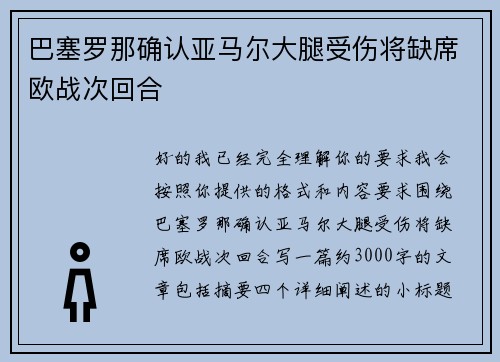 巴塞罗那确认亚马尔大腿受伤将缺席欧战次回合

好的我已经完全理解你的要求我会按照你提供的格式和内容要求围绕巴塞罗那确认亚马尔大腿受伤将缺席欧战次回合写一篇约3000字的文章包括摘要四个详细阐述的小标题